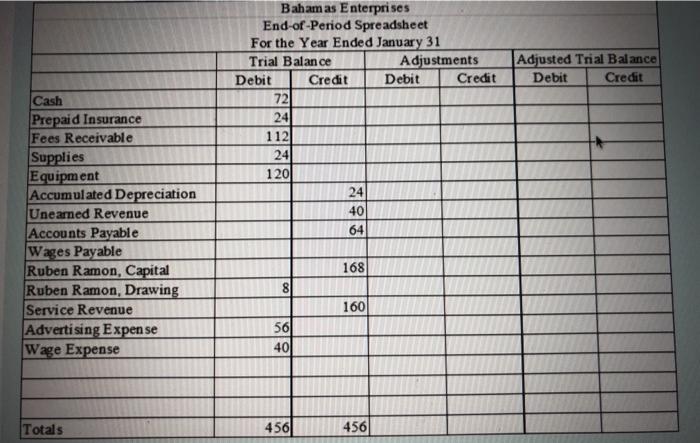 Bahamas Enterprises
End-of-Period Spreadsheet
For the Year Ended January 31

| | Trial Balance Debit | Trial Balance Credit | Adjustments Debit | Adjustments Credit | Adjusted Trial Balance Debit | Adjusted Trial Balance Credit |
|---|---|---|---|---|---|---|
| Cash | 72 | | | | | |
| Prepaid Insurance | 24 | | | | | |
| Fees Receivable | 112 | | | | | |
| Supplies | 24 | | | | | |
| Equipment | 120 | | | | | |
| Accumulated Depreciation | | 24 | | | | |
| Unearned Revenue | | 40 | | | | |
| Accounts Payable | | 64 | | | | |
| Wages Payable | | | | | | |
| Ruben Ramon, Capital | | 168 | | | | |
| Ruben Ramon, Drawing | 8 | | | | | |
| Service Revenue | | 160 | | | | |
| Advertising Expense | 56 | | | | | |
| Wage Expense | 40 | | | | | |
| | | | | | | |
| | | | | | | |
| | | | | | | |
| Totals | 456 | 456 | | | | |